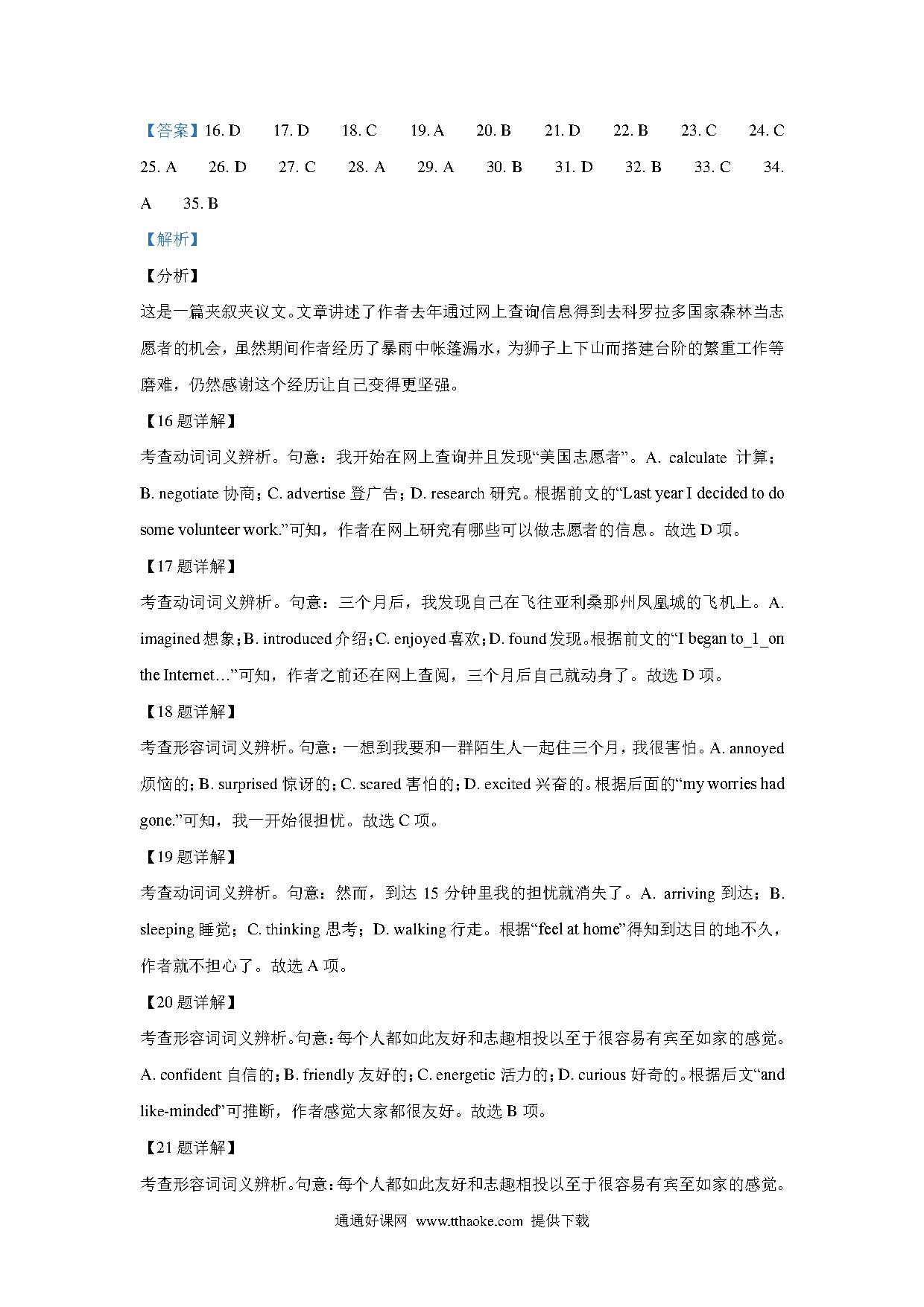 【答案】16. D 17. D 18. C 19. A 20. B 21. D 22. B 23. C 24. C 25. A 26. D 27. C 28. A 29. A 30. B 31. D 32. B 33. C 34. A 35. B

【解析】

【分析】

这是一篇夹叙夹议文。文章讲述了作者去年通过网上查询信息得到去科罗拉多国家森林当志愿者的机会，虽然期间作者经历了暴雨中帐篷漏水，为狮子上下山而搭建台阶的繁重工作等磨难，仍然感谢这个经历让自己变得更坚强。

【16 题详解】

考查动词词义辨析。句意：我开始在网上查询并且发现“美国志愿者”。A. calculate 计算；B. negotiate 协商；C. advertise 登广告；D. research 研究。根据前文的“Last year I decided to do some volunteer work.”可知，作者在网上研究有哪些可以做志愿者的信息。故选 D 项。

【17 题详解】

考查动词词义辨析。句意：三个月后，我发现自己在飞往亚利桑那州凤凰城的飞机上。A. imagined 想象；B. introduced 介绍；C. enjoyed 喜欢；D. found 发现。根据前文的“I began to_1_on the Internet…”可知，作者之前还在网上查阅，三个月后自己就动身了。故选 D 项。

【18 题详解】

考查形容词词义辨析。句意：一想到我要和一群陌生人一起住三个月，我很害怕。A. annoyed 烦恼的；B. surprised 惊讶的；C. scared 害怕的；D. excited 兴奋的。根据后面的“my worries had gone.”可知，我一开始很担忧。故选 C 项。

【19 题详解】

考查动词词义辨析。句意：然而，到达 15 分钟里我的担忧就消失了。A. arriving 到达；B. sleeping 睡觉；C. thinking 思考；D. walking 行走。根据“feel at home”得知到达目的地不久，作者就不担心了。故选 A 项。

【20 题详解】

考查形容词词义辨析。句意：每个人都如此友好和志趣相投以至于很容易有宾至如家的感觉。A. confident 自信的；B. friendly 友好的；C. energetic 活力的；D. curious 好奇的。根据后文“and like-minded”可推断，作者感觉大家都很友好。故选 B 项。

【21 题详解】

考查形容词词义辨析。句意：每个人都如此友好和志趣相投以至于很容易有宾至如家的感觉。

通通好课网 www.tthaoke.com 提供下载